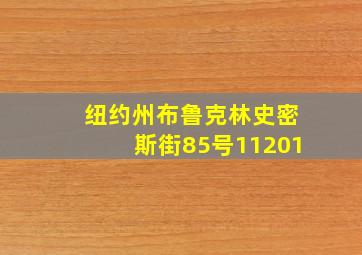 纽约州布鲁克林史密斯街85号11201